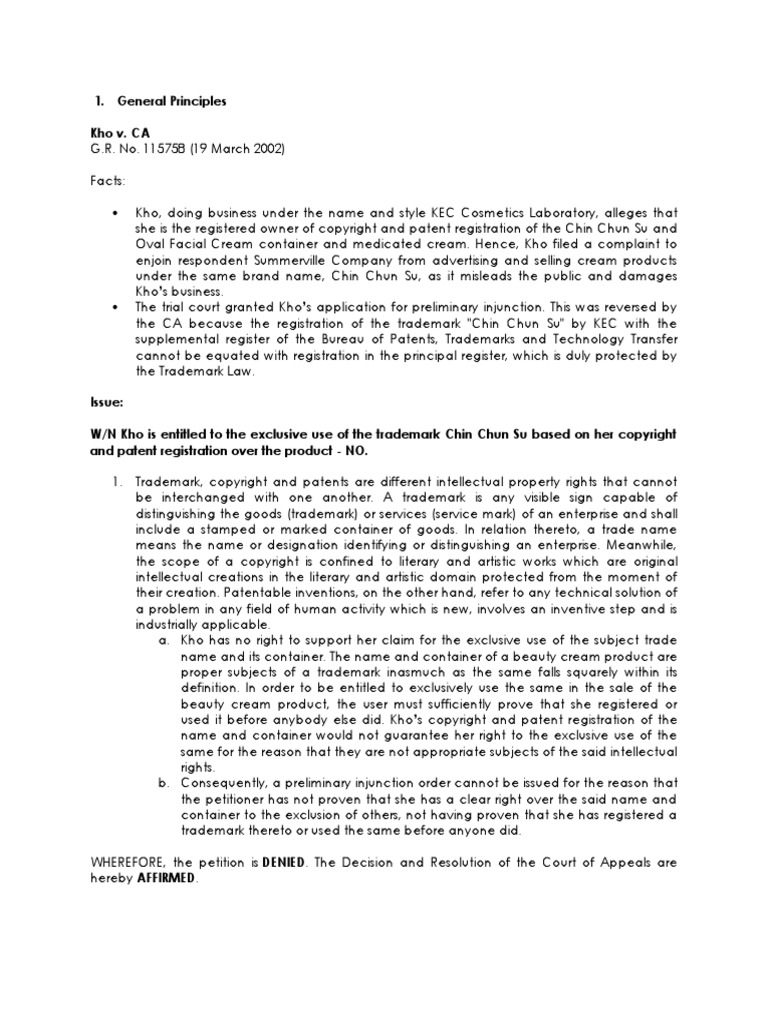 1. General Principles

Kho v. CA
G.R. No. 115758 (19 March 2002)

Facts:

• Kho, doing business under the name and style KEC Cosmetics Laboratory, alleges that she is the registered owner of copyright and patent registration of the Chin Chun Su and Oval Facial Cream container and medicated cream. Hence, Kho filed a complaint to enjoin respondent Summerville Company from advertising and selling cream products under the same brand name, Chin Chun Su, as it misleads the public and damages Kho's business.
• The trial court granted Kho's application for preliminary injunction. This was reversed by the CA because the registration of the trademark "Chin Chun Su" by KEC with the supplemental register of the Bureau of Patents, Trademarks and Technology Transfer cannot be equated with registration in the principal register, which is duly protected by the Trademark Law.

Issue:

W/N Kho is entitled to the exclusive use of the trademark Chin Chun Su based on her copyright and patent registration over the product - NO.

1. Trademark, copyright and patents are different intellectual property rights that cannot be interchanged with one another. A trademark is any visible sign capable of distinguishing the goods (trademark) or services (service mark) of an enterprise and shall include a stamped or marked container of goods. In relation thereto, a trade name means the name or designation identifying or distinguishing an enterprise. Meanwhile, the scope of a copyright is confined to literary and artistic works which are original intellectual creations in the literary and artistic domain protected from the moment of their creation. Patentable inventions, on the other hand, refer to any technical solution of a problem in any field of human activity which is new, involves an inventive step and is industrially applicable.
a. Kho has no right to support her claim for the exclusive use of the subject trade name and its container. The name and container of a beauty cream product are proper subjects of a trademark inasmuch as the same falls squarely within its definition. In order to be entitled to exclusively use the same in the sale of the beauty cream product, the user must sufficiently prove that she registered or used it before anybody else did. Kho's copyright and patent registration of the name and container would not guarantee her right to the exclusive use of the same for the reason that they are not appropriate subjects of the said intellectual rights.
b. Consequently, a preliminary injunction order cannot be issued for the reason that the petitioner has not proven that she has a clear right over the said name and container to the exclusion of others, not having proven that she has registered a trademark thereto or used the same before anyone did.

WHEREFORE, the petition is DENIED. The Decision and Resolution of the Court of Appeals are hereby AFFIRMED.